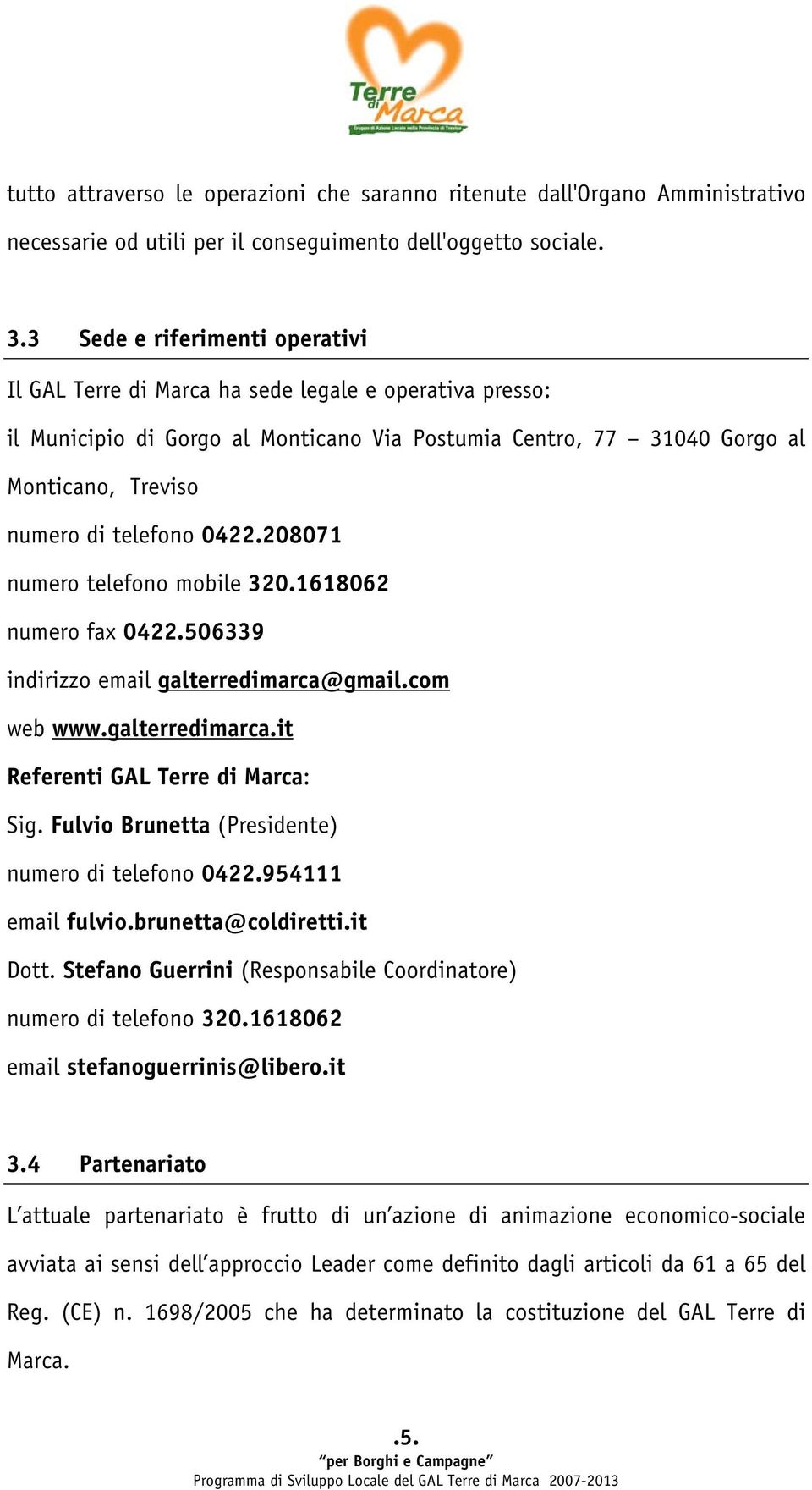 Terre di Marca
Gruppo di Azione Locale nella Provincia di Treviso

tutto attraverso le operazioni che saranno ritenute dall'Organo Amministrativo necessarie od utili per il conseguimento dell'oggetto sociale.

3.3 Sede e riferimenti operativi

Il GAL Terre di Marca ha sede legale e operativa presso:

il Municipio di Gorgo al Monticano Via Postumia Centro, 77 – 31040 Gorgo al Monticano, Treviso

numero di telefono 0422.208071

numero telefono mobile 320.1618062

numero fax 0422.506339

indirizzo email galterredimarca@gmail.com

web www.galterredimarca.it

Referenti GAL Terre di Marca:

Sig. Fulvio Brunetta (Presidente)

numero di telefono 0422.954111

email fulvio.brunetta@coldiretti.it

Dott. Stefano Guerrini (Responsabile Coordinatore)

numero di telefono 320.1618062

email stefanoguerrinis@libero.it

3.4 Partenariato

L’attuale partenariato è frutto di un’azione di animazione economico-sociale avviata ai sensi dell’approccio Leader come definito dagli articoli da 61 a 65 del Reg. (CE) n. 1698/2005 che ha determinato la costituzione del GAL Terre di Marca.

.5.
“per Borghi e Campagne”
Programma di Sviluppo Locale del GAL Terre di Marca 2007-2013